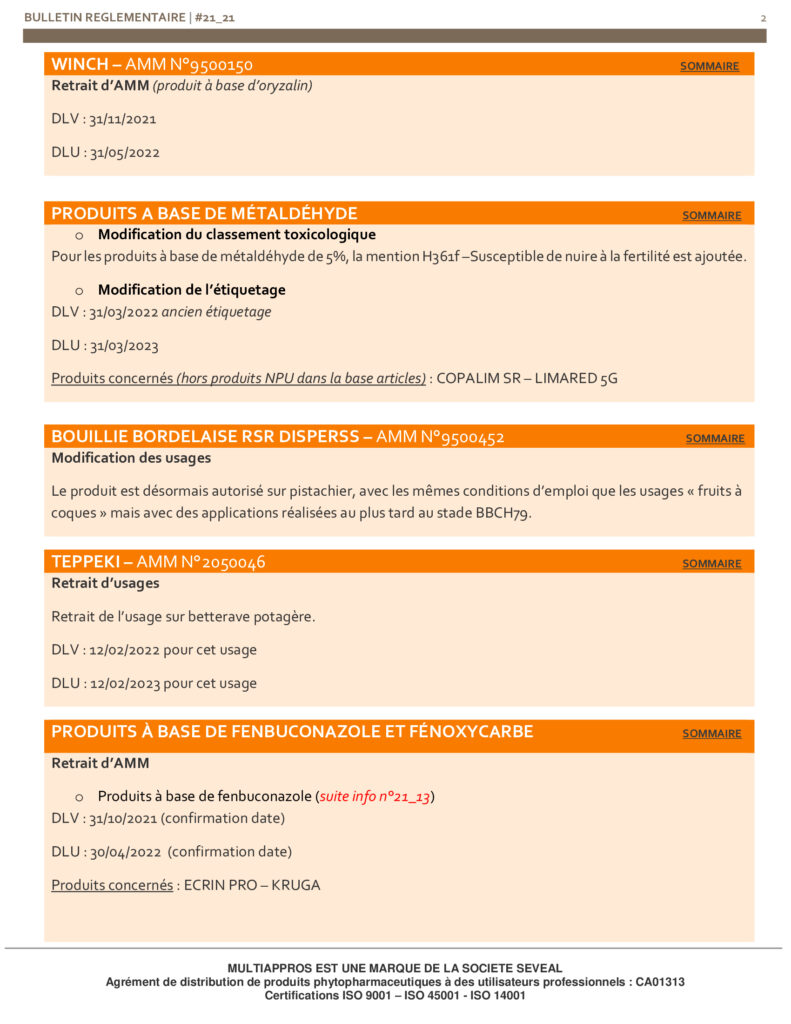 BULLETIN REGLEMENTAIRE | #21_21

2

WINCH – AMM N°9500150

SOMMAIRE

Retrait d'AMM (produit à base d'oryzalin)

DLV : 31/11/2021

DLU : 31/05/2022

PRODUITS A BASE DE MÉTALDÉHYDE

SOMMAIRE

o Modification du classement toxicologique

Pour les produits à base de métaldéhyde de 5%, la mention H361f –Susceptible de nuire à la fertilité est ajoutée.

o Modification de l'étiquetage

DLV : 31/03/2022 ancien étiquetage

DLU : 31/03/2023

Produits concernés (hors produits NPU dans la base articles) : COPALIM SR – LIMARED 5G

BOUILLIE BORDELAISE RSR DISPERSS – AMM N°9500452

SOMMAIRE

Modification des usages

Le produit est désormais autorisé sur pistachier, avec les mêmes conditions d'emploi que les usages « fruits à coques » mais avec des applications réalisées au plus tard au stade BBCH79.

TEPPEKI – AMM N°2050046

SOMMAIRE

Retrait d'usages

Retrait de l'usage sur betterave potagère.

DLV : 12/02/2022 pour cet usage

DLU : 12/02/2023 pour cet usage

PRODUITS À BASE DE FENBUCONAZOLE ET FÉNOXYCARBE

SOMMAIRE

Retrait d'AMM

o Produits à base de fenbuconazole (suite info n°21_13)

DLV : 31/10/2021 (confirmation date)

DLU : 30/04/2022 (confirmation date)

Produits concernés : ECRIN PRO – KRUGA

MULTIAPPROS EST UNE MARQUE DE LA SOCIETE SEVEAL
Agrément de distribution de produits phytopharmaceutiques à des utilisateurs professionnels : CA01313
Certifications ISO 9001 – ISO 45001 - ISO 14001